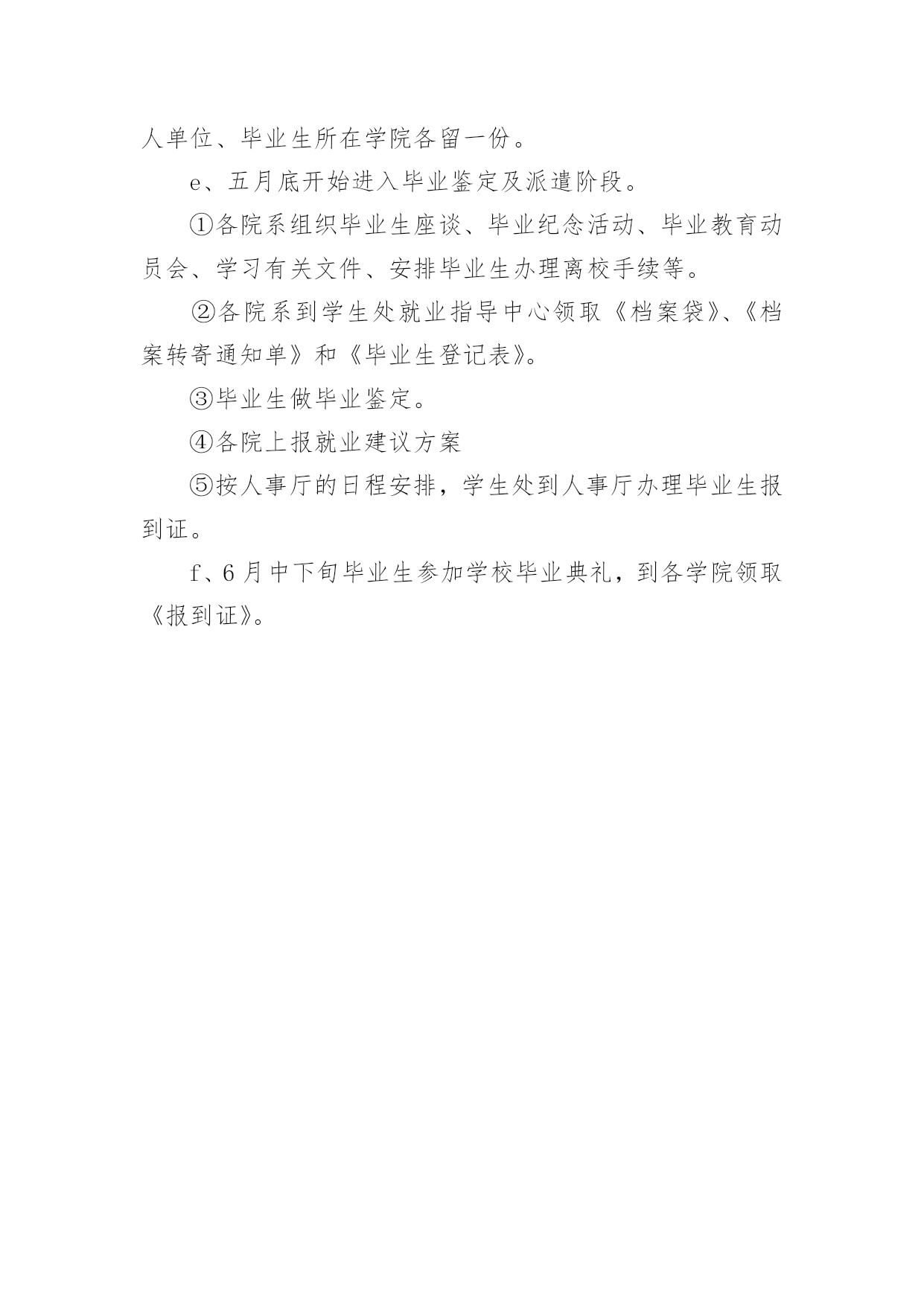 人单位、毕业生所在学院各留一份。

e、五月底开始进入毕业鉴定及派遣阶段。

①各院系组织毕业生座谈、毕业纪念活动、毕业教育动员会、学习有关文件、安排毕业生办理离校手续等。

②各院系到学生处就业指导中心领取《档案袋》、《档案转寄通知单》和《毕业生登记表》。

③毕业生做毕业鉴定。

④各院上报就业建议方案

⑤按人事厅的日程安排，学生处到人事厅办理毕业生报到证。

f、6月中下旬毕业生参加学校毕业典礼，到各学院领取《报到证》。